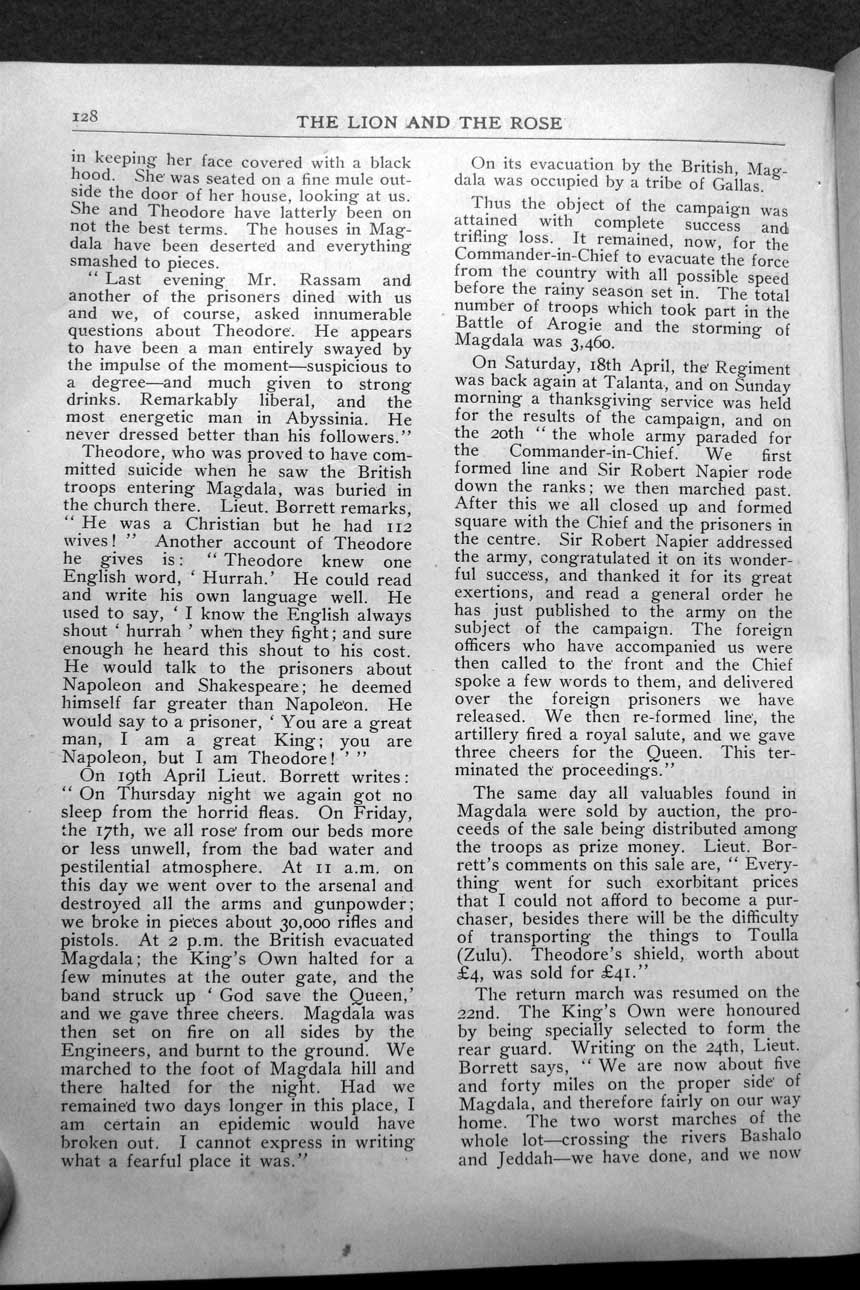 128

THE LION AND THE ROSE

in keeping her face covered with a black hood. She was seated on a fine mule outside the door of her house, looking at us. She and Theodore have latterly been on not the best terms. The houses in Magdala have been deserted and everything smashed to pieces.

"Last evening Mr. Rassam and another of the prisoners dined with us and we, of course, asked innumerable questions about Theodore. He appears to have been a man entirely swayed by the impulse of the moment—suspicious to a degree—and much given to strong drinks. Remarkably liberal, and the most energetic man in Abyssinia. He never dressed better than his followers."

Theodore, who was proved to have committed suicide when he saw the British troops entering Magdala, was buried in the church there. Lieut. Borrett remarks, "He was a Christian but he had 112 wives!" Another account of Theodore he gives is: "Theodore knew one English word, 'Hurrah.' He could read and write his own language well. He used to say, 'I know the English always shout 'hurrah' when they fight; and sure enough he heard this shout to his cost. He would talk to the prisoners about Napoleon and Shakespeare; he deemed himself far greater than Napoleon. He would say to a prisoner, 'You are a great man, I am a great King; you are Napoleon, but I am Theodore!'"

On 19th April Lieut. Borrett writes: "On Thursday night we again got no sleep from the horrid fleas. On Friday, the 17th, we all rose from our beds more or less unwell, from the bad water and pestilential atmosphere. At 11 a.m. on this day we went over to the arsenal and destroyed all the arms and gunpowder; we broke in pieces about 30,000 rifles and pistols. At 2 p.m. the British evacuated Magdala; the King's Own halted for a few minutes at the outer gate, and the band struck up 'God save the Queen,' and we gave three cheers. Magdala was then set on fire on all sides by the Engineers, and burnt to the ground. We marched to the foot of Magdala hill and there halted for the night. Had we remained two days longer in this place, I am certain an epidemic would have broken out. I cannot express in writing what a fearful place it was."

On its evacuation by the British, Magdala was occupied by a tribe of Gallas.

Thus the object of the campaign was attained with complete success and trifling loss. It remained, now, for the Commander-in-Chief to evacuate the force from the country with all possible speed before the rainy season set in. The total number of troops which took part in the Battle of Arogie and the storming of Magdala was 3,460.

On Saturday, 18th April, the Regiment was back again at Talanta, and on Sunday morning a thanksgiving service was held for the results of the campaign, and on the 20th "the whole army paraded for the Commander-in-Chief. We first formed line and Sir Robert Napier rode down the ranks; we then marched past. After this we all closed up and formed square with the Chief and the prisoners in the centre. Sir Robert Napier addressed the army, congratulated it on its wonderful success, and thanked it for its great exertions, and read a general order he has just published to the army on the subject of the campaign. The foreign officers who have accompanied us were then called to the front and the Chief spoke a few words to them, and delivered over the foreign prisoners we have released. We then re-formed line, the artillery fired a royal salute, and we gave three cheers for the Queen. This terminated the proceedings."

The same day all valuables found in Magdala were sold by auction, the proceeds of the sale being distributed among the troops as prize money. Lieut. Borrett's comments on this sale are, "Everything went for such exorbitant prices that I could not afford to become a purchaser, besides there will be the difficulty of transporting the things to Toulla (Zulu). Theodore's shield, worth about £4, was sold for £41."

The return march was resumed on the 22nd. The King's Own were honoured by being specially selected to form the rear guard. Writing on the 24th, Lieut. Borrett says, "We are now about five and forty miles on the proper side of Magdala, and therefore fairly on our way home. The two worst marches of the whole lot—crossing the rivers Bashalo and Jeddah—we have done, and we now